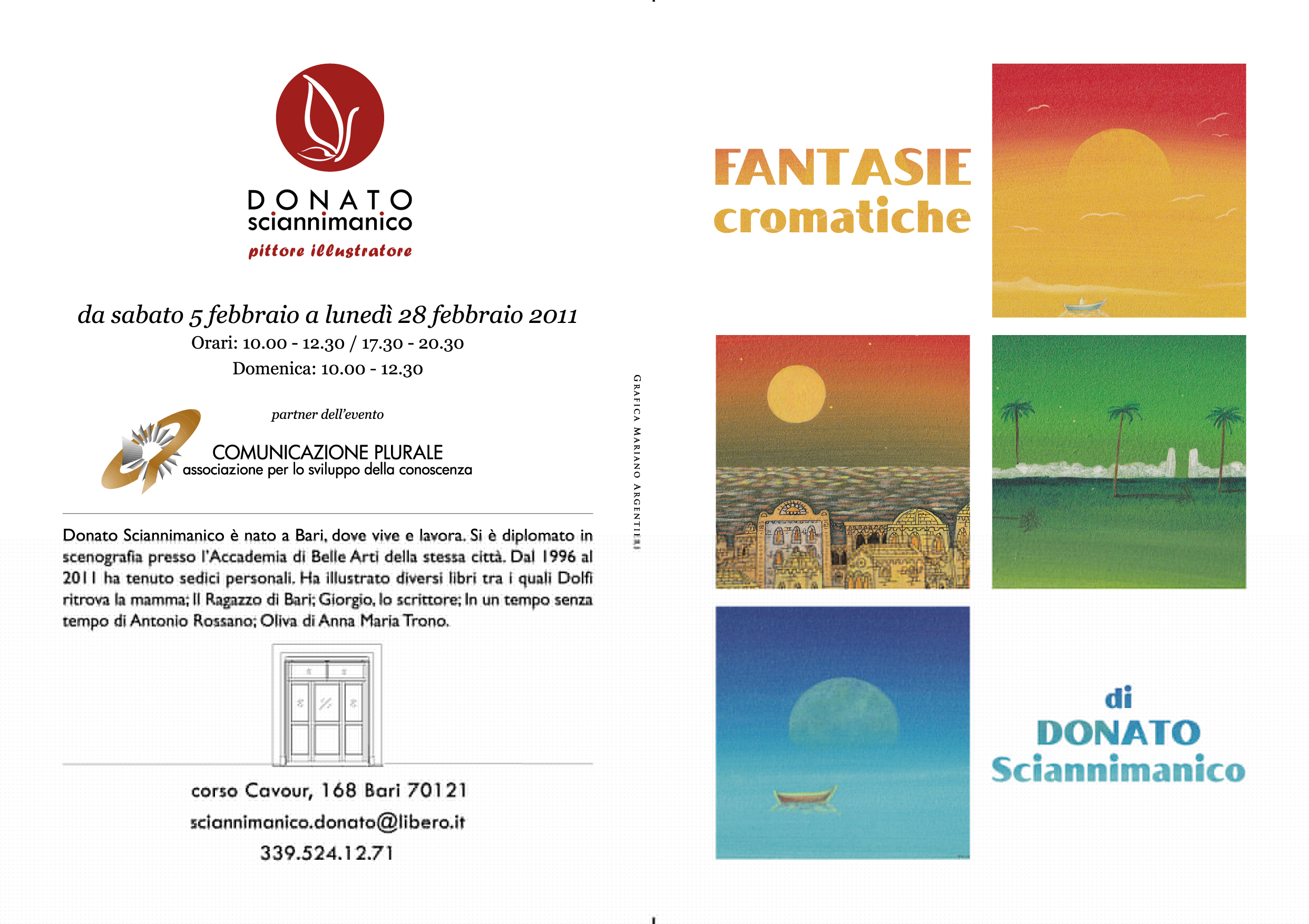 DONATO
sciannimanico
pittore illustratore

da sabato 5 febbraio a lunedì 28 febbraio 2011
Orari: 10.00 - 12.30 / 17.30 - 20.30
Domenica: 10.00 - 12.30

partner dell'evento

COMUNICAZIONE PLURALE
associazione per lo sviluppo della conoscenza

Donato Sciannimanico è nato a Bari, dove vive e lavora. Si è diplomato in scenografia presso l'Accademia di Belle Arti della stessa città. Dal 1996 al 2011 ha tenuto sedici personali. Ha illustrato diversi libri tra i quali Dolfi ritrova la mamma; Il Ragazzo di Bari; Giorgio, lo scrittore; In un tempo senza tempo di Antonio Rossano; Oliva di Anna Maria Trono.

corso Cavour, 168 Bari 70121
sciannimanico.donato@libero.it
339.524.12.71

GRAFICA MARIANO ARGENTIERI

FANTASIE
cromatiche

di
DONATO
Sciannimanico